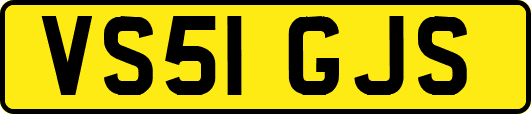 VS51 GJS